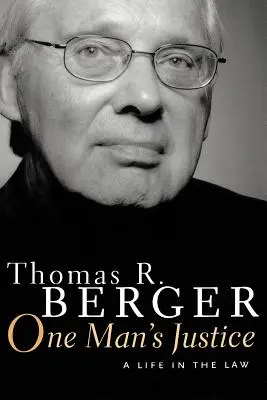 Thomas R.
BERGER
One Man's Justice
A LIFE IN THE LAW